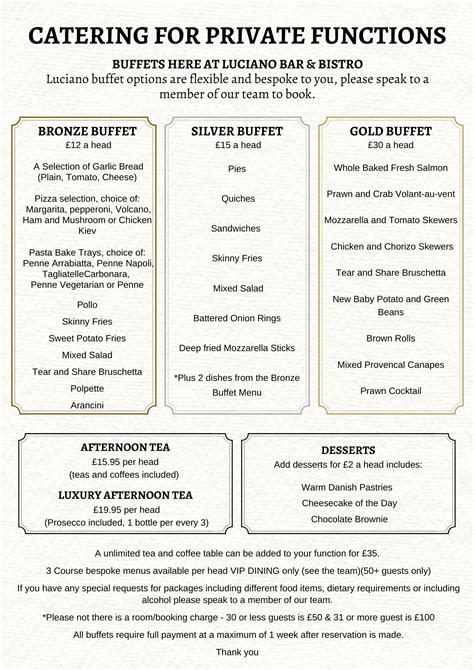 CATERING FOR PRIVATE FUNCTIONS

BUFFETS HERE AT LUCIANO BAR & BISTRO
Luciano buffet options are flexible and bespoke to you, please speak to a member of our team to book.

BRONZE BUFFET
£12 a head

A Selection of Garlic Bread (Plain, Tomato, Cheese)

Pizza selection, choice of: Margarita, pepperoni, Volcano, Ham and Mushroom or Chicken Kiev

Pasta Bake Trays, choice of: Penne Arrabiatta, Penne Napoli, TagliatelleCarbonara, Penne Vegetarian or Penne

Pollo

Skinny Fries

Sweet Potato Fries

Mixed Salad

Tear and Share Bruschetta

Polpette

Arancini

SILVER BUFFET
£15 a head

Pies

Quiches

Sandwiches

Skinny Fries

Mixed Salad

Battered Onion Rings

Deep fried Mozzarella Sticks

*Plus 2 dishes from the Bronze Buffet Menu

GOLD BUFFET
£30 a head

Whole Baked Fresh Salmon

Prawn and Crab Volant-au-vent

Mozzarella and Tomato Skewers

Chicken and Chorizo Skewers

Tear and Share Bruschetta

New Baby Potato and Green Beans

Brown Rolls

Mixed Provencal Canapes

Prawn Cocktail

AFTERNOON TEA
£15.95 per head
(teas and coffees included)

LUXURY AFTERNOON TEA
£19.95 per head
(Prosecco included, 1 bottle per every 3)

DESSERTS
Add desserts for £2 a head includes:

Warm Danish Pastries

Cheesecake of the Day

Chocolate Brownie

A unlimited tea and coffee table can be added to your function for £35.

3 Course bespoke menus available per head VIP DINING only (see the team)(50+ guests only)

If you have any special requests for packages including different food items, dietary requirements or including alcohol please speak to a member of our team.

*Please not there is a room/booking charge - 30 or less guests is £50 & 31 or more guest is £100

All buffets require full payment at a maximum of 1 week after reservation is made.

Thank you